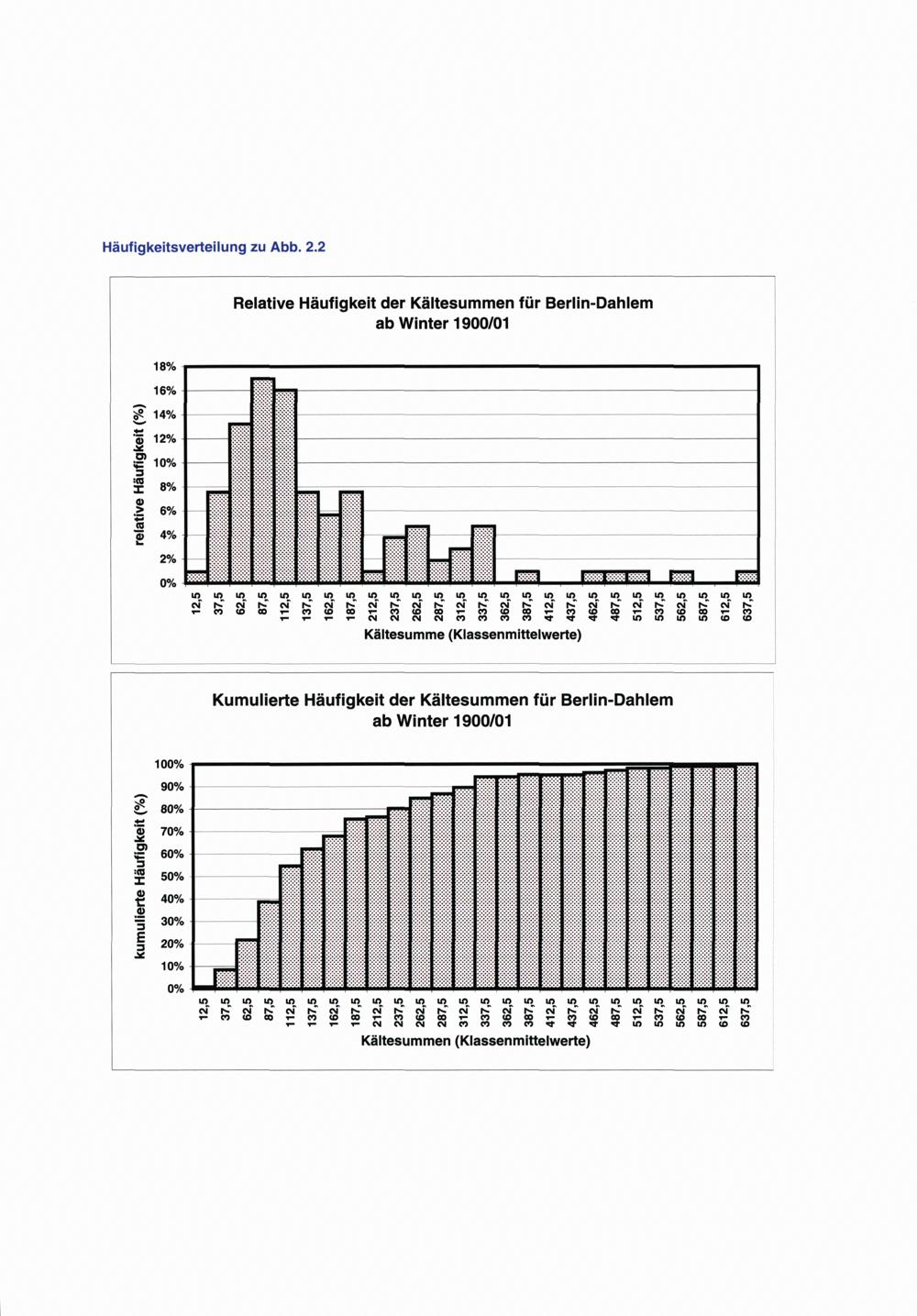 Häufigkeitsverteilung zu Abb. 2.2

Relative Häufigkeit der Kältesummen für Berlin-Dahlem ab Winter 1900/01

relative Häufigkeit (%)

18%
16%
14%
12%
10%
8%
6%
4%
2%
0%

12,5 37,5 62,5 87,5 112,5 137,5 162,5 187,5 212,5 237,5 262,5 287,5 312,5 337,5 362,5 387,5 412,5 437,5 462,5 487,5 512,5 537,5 562,5 587,5 612,5 637,5

Kältesumme (Klassenmittelwerte)

Kumulierte Häufigkeit der Kältesummen für Berlin-Dahlem ab Winter 1900/01

kumulierte Häufigkeit (%)

100%
90%
80%
70%
60%
50%
40%
30%
20%
10%
0%

12,5 37,5 62,5 87,5 112,5 137,5 162,5 187,5 212,5 237,5 262,5 287,5 312,5 337,5 362,5 387,5 412,5 437,5 462,5 487,5 512,5 537,5 562,5 587,5 612,5 637,5

Kältesummen (Klassenmittelwerte)